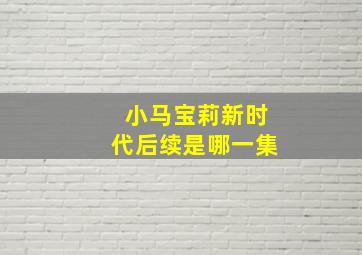 小马宝莉新时代后续是哪一集